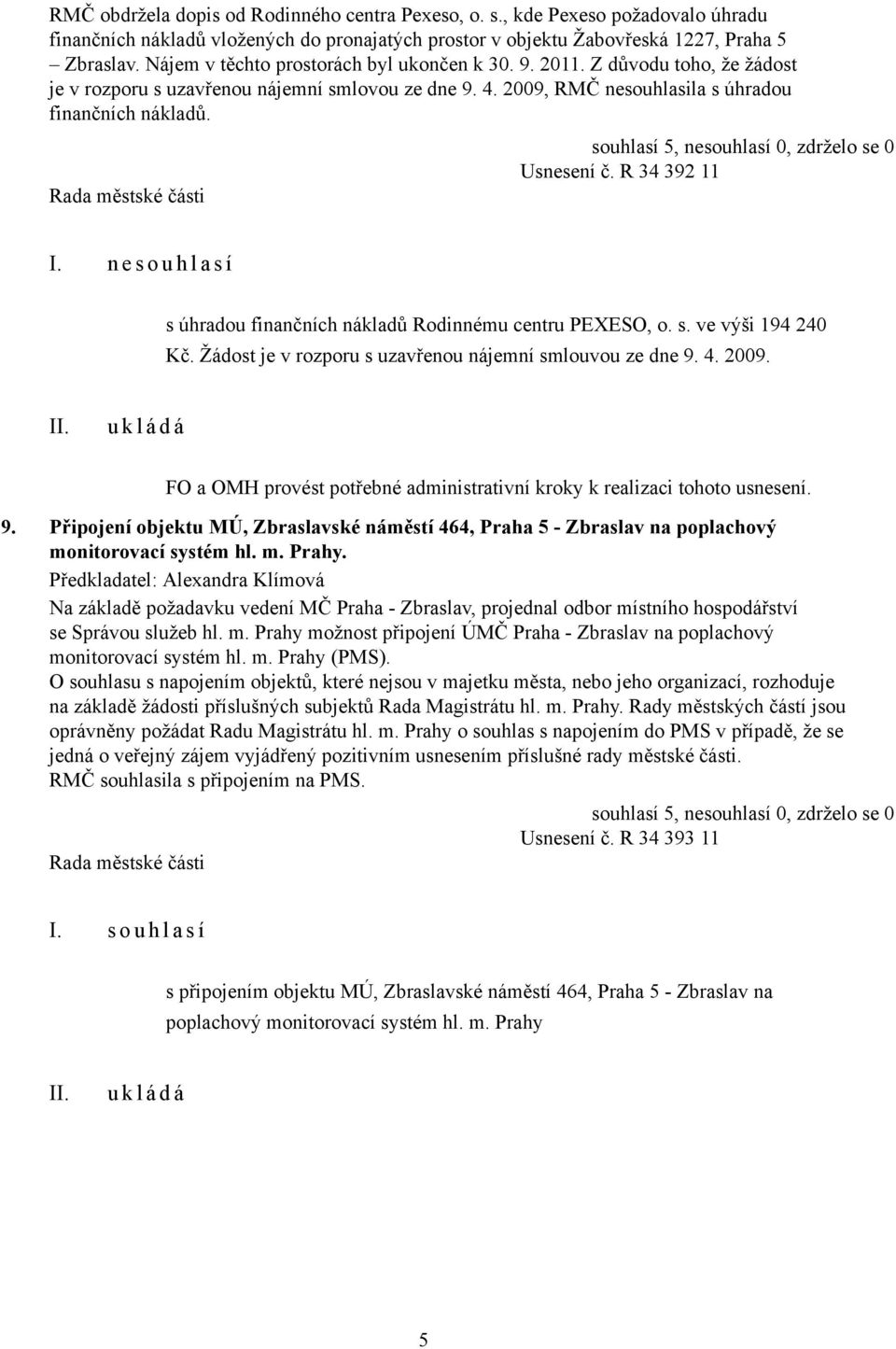 RMČ obdržela dopis od Rodinného centra Pexeso, o. s., kde Pexeso požadovalo úhradu finančních nákladů vložených do pronajatých prostor v objektu Žabovřeská 1227, Praha 5 – Zbraslav. Nájem v těchto prostorách byl ukončen k 30. 9. 2011. Z důvodu toho, že žádost je v rozporu s uzavřenou nájemní smlovou ze dne 9. 4. 2009, RMČ nesouhlasila s úhradou finančních nákladů.

souhlasí 5, nesouhlasí 0, zdrželo se 0

Usnesení č. R 34 392 11

Rada městské části

I. n e s o u h l a s í

s úhradou finančních nákladů Rodinnému centru PEXESO, o. s. ve výši 194 240 Kč. Žádost je v rozporu s uzavřenou nájemní smlouvou ze dne 9. 4. 2009.

II. u k l á d á

FO a OMH provést potřebné administrativní kroky k realizaci tohoto usnesení.

9. Připojení objektu MÚ, Zbraslavské náměstí 464, Praha 5 - Zbraslav na poplachový monitorovací systém hl. m. Prahy.

Předkladatel: Alexandra Klímová

Na základě požadavku vedení MČ Praha - Zbraslav, projednal odbor místního hospodářství se Správou služeb hl. m. Prahy možnost připojení ÚMČ Praha - Zbraslav na poplachový monitorovací systém hl. m. Prahy (PMS).

O souhlasu s napojením objektů, které nejsou v majetku města, nebo jeho organizací, rozhoduje na základě žádosti příslušných subjektů Rada Magistrátu hl. m. Prahy. Rady městských částí jsou oprávněny požádat Radu Magistrátu hl. m. Prahy o souhlas s napojením do PMS v případě, že se jedná o veřejný zájem vyjádřený pozitivním usnesením příslušné rady městské části.

RMČ souhlasila s připojením na PMS.

souhlasí 5, nesouhlasí 0, zdrželo se 0

Usnesení č. R 34 393 11

Rada městské části

I. s o u h l a s í

s připojením objektu MÚ, Zbraslavské náměstí 464, Praha 5 - Zbraslav na poplachový monitorovací systém hl. m. Prahy

II. u k l á d á

5